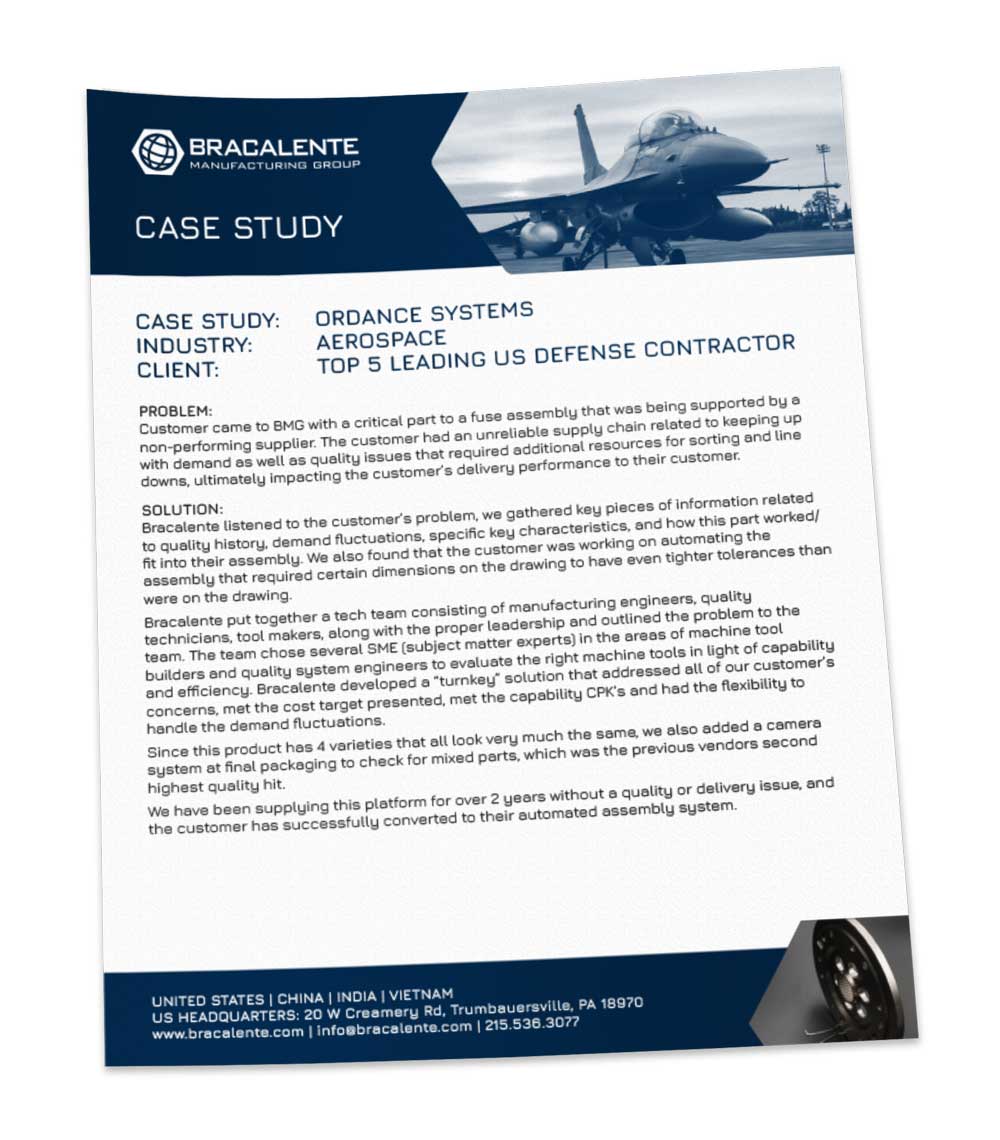 BRACALENTE
MANUFACTURING GROUP

CASE STUDY

CASE STUDY: ORDANCE SYSTEMS
INDUSTRY: AEROSPACE
CLIENT: TOP 5 LEADING US DEFENSE CONTRACTOR

PROBLEM:
Customer came to BMG with a critical part to a fuse assembly that was being supported by a non-performing supplier. The customer had an unreliable supply chain related to keeping up with demand as well as quality issues that required additional resources for sorting and line downs, ultimately impacting the customer's delivery performance to their customer.

SOLUTION:
Bracalente listened to the customer's problem, we gathered key pieces of information related to quality history, demand fluctuations, specific key characteristics, and how this part worked/fit into their assembly. We also found that the customer was working on automating the assembly that required certain dimensions on the drawing to have even tighter tolerances than were on the drawing.

Bracalente put together a tech team consisting of manufacturing engineers, quality technicians, tool makers, along with the proper leadership and outlined the problem to the team. The team chose several SME (subject matter experts) in the areas of machine tool builders and quality system engineers to evaluate the right machine tools in light of capability and efficiency. Bracalente developed a "turnkey" solution that addressed all of our customer's concerns, met the cost target presented, met the capability CPK's and had the flexibility to handle the demand fluctuations.

Since this product has 4 varieties that all look very much the same, we also added a camera system at final packaging to check for mixed parts, which was the previous vendors second highest quality hit.

We have been supplying this platform for over 2 years without a quality or delivery issue, and the customer has successfully converted to their automated assembly system.

UNITED STATES | CHINA | INDIA | VIETNAM
US HEADQUARTERS: 20 W Creamery Rd, Trumbauersville, PA 18970
www.bracalente.com | info@bracalente.com | 215.536.3077